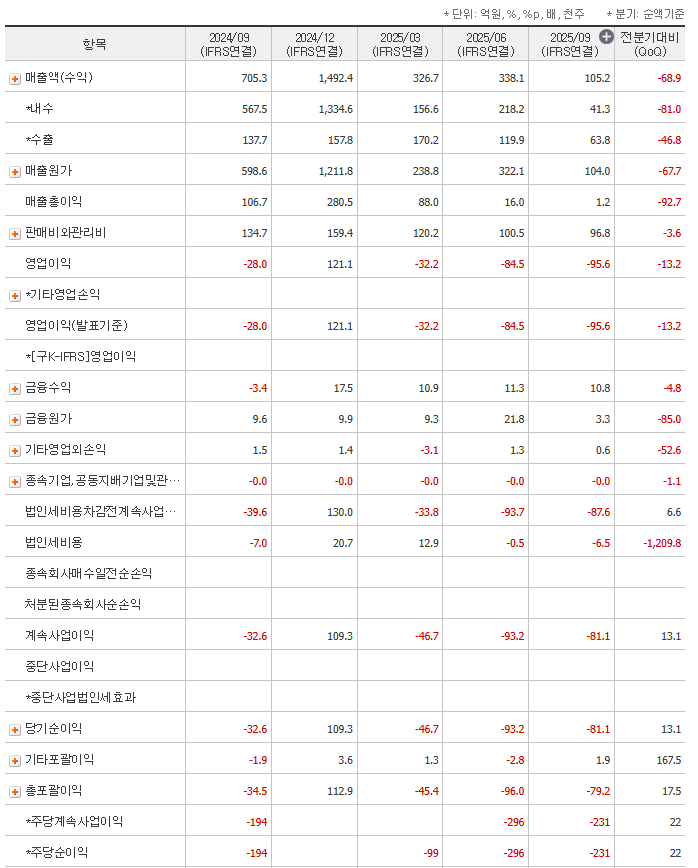 * 단위: 억원, %, %p, 배, 천주　　* 분기: 순액기준

| 항목 | 2024/09 (IFRS연결) | 2024/12 (IFRS연결) | 2025/03 (IFRS연결) | 2025/06 (IFRS연결) | 2025/09 (IFRS연결) | 전분기대비 (QoQ) |
|---|---|---|---|---|---|---|
| 매출액(수익) | 705.3 | 1,492.4 | 326.7 | 338.1 | 105.2 | -68.9 |
| *내수 | 567.5 | 1,334.6 | 156.6 | 218.2 | 41.3 | -81.0 |
| *수출 | 137.7 | 157.8 | 170.2 | 119.9 | 63.8 | -46.8 |
| 매출원가 | 598.6 | 1,211.8 | 238.8 | 322.1 | 104.0 | -67.7 |
| 매출총이익 | 106.7 | 280.5 | 88.0 | 16.0 | 1.2 | -92.7 |
| 판매비와관리비 | 134.7 | 159.4 | 120.2 | 100.5 | 96.8 | -3.6 |
| 영업이익 | -28.0 | 121.1 | -32.2 | -84.5 | -95.6 | -13.2 |
| *기타영업손익 | | | | | | |
| 영업이익(발표기준) | -28.0 | 121.1 | -32.2 | -84.5 | -95.6 | -13.2 |
| *[구K-IFRS]영업이익 | | | | | | |
| 금융수익 | -3.4 | 17.5 | 10.9 | 11.3 | 10.8 | -4.8 |
| 금융원가 | 9.6 | 9.9 | 9.3 | 21.8 | 3.3 | -85.0 |
| 기타영업외손익 | 1.5 | 1.4 | -3.1 | 1.3 | 0.6 | -52.6 |
| 종속기업,공동지배기업및관… | -0.0 | -0.0 | -0.0 | -0.0 | -0.0 | -1.1 |
| 법인세비용차감전계속사업… | -39.6 | 130.0 | -33.8 | -93.7 | -87.6 | 6.6 |
| 법인세비용 | -7.0 | 20.7 | 12.9 | -0.5 | -6.5 | -1,209.8 |
| 종속회사매수일전순손익 | | | | | | |
| 처분된종속회사순손익 | | | | | | |
| 계속사업이익 | -32.6 | 109.3 | -46.7 | -93.2 | -81.1 | 13.1 |
| 중단사업이익 | | | | | | |
| *중단사업법인세효과 | | | | | | |
| 당기순이익 | -32.6 | 109.3 | -46.7 | -93.2 | -81.1 | 13.1 |
| 기타포괄이익 | -1.9 | 3.6 | 1.3 | -2.8 | 1.9 | 167.5 |
| 총포괄이익 | -34.5 | 112.9 | -45.4 | -96.0 | -79.2 | 17.5 |
| *주당계속사업이익 | -194 | | | -296 | -231 | 22 |
| *주당순이익 | -194 | | -99 | -296 | -231 | 22 |